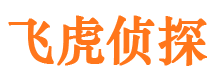 飞虎侦探